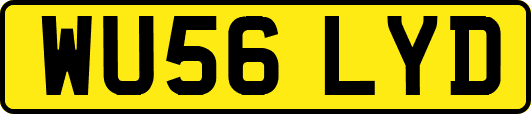 WU56 LYD